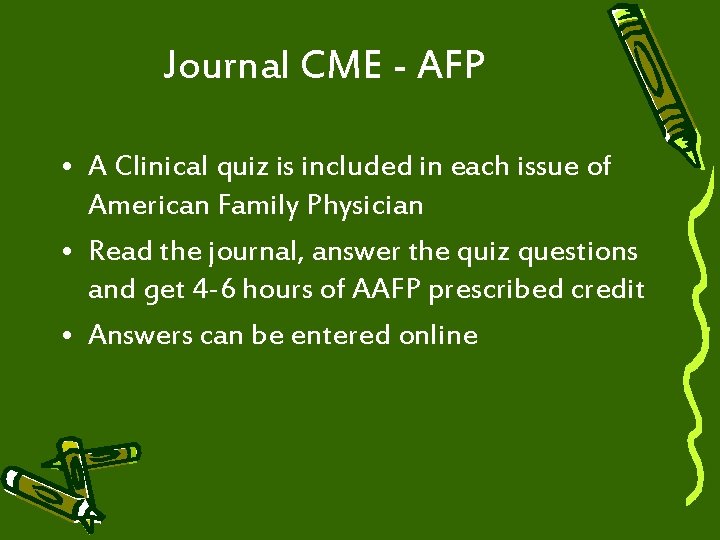 Journal CME - AFP

• A Clinical quiz is included in each issue of American Family Physician
• Read the journal, answer the quiz questions and get 4-6 hours of AAFP prescribed credit
• Answers can be entered online